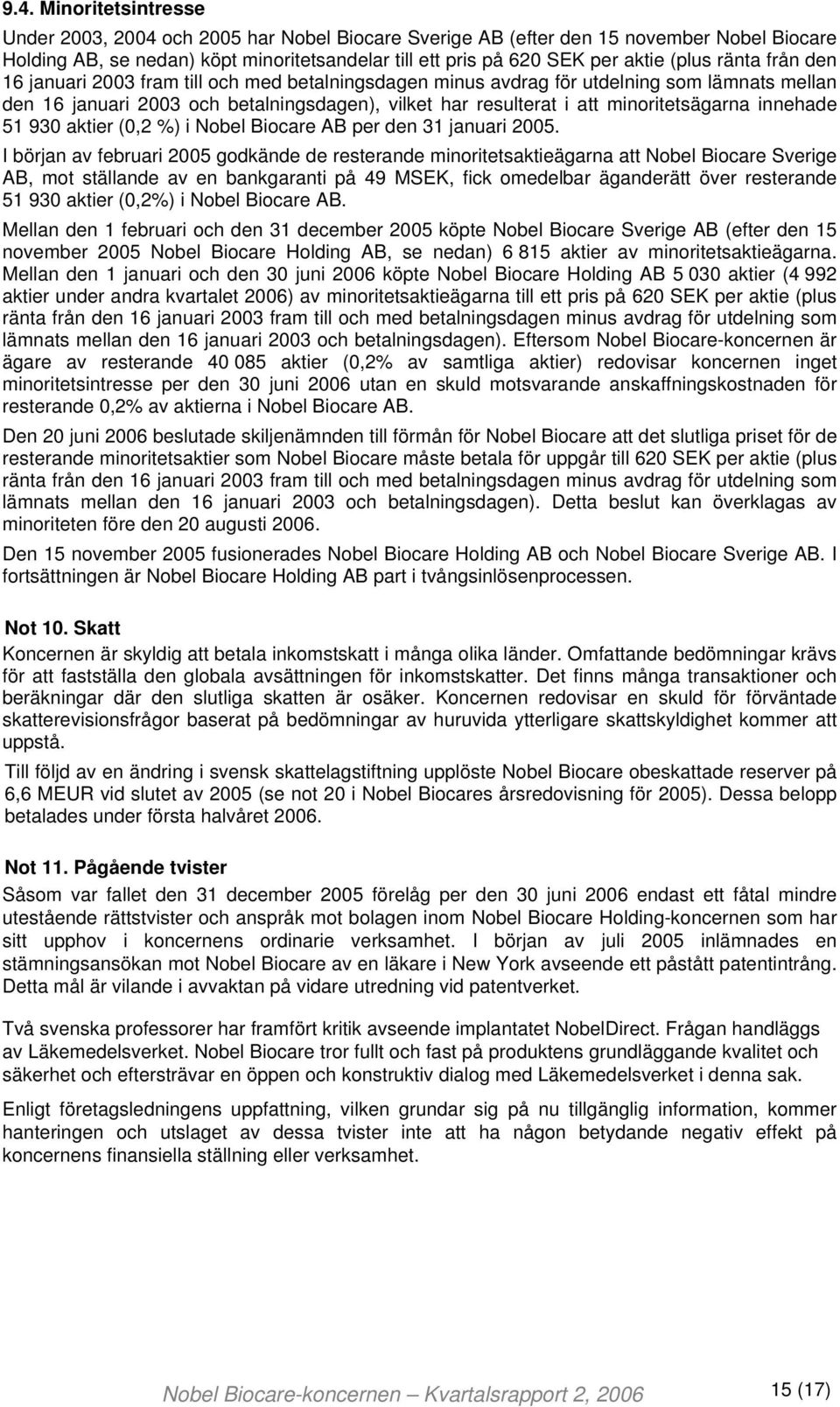 9.4. Minoritetsintresse

Under 2003, 2004 och 2005 har Nobel Biocare Sverige AB (efter den 15 november Nobel Biocare Holding AB, se nedan) köpt minoritetsandelar till ett pris på 620 SEK per aktie (plus ränta från den 16 januari 2003 fram till och med betalningsdagen minus avdrag för utdelning som lämnats mellan den 16 januari 2003 och betalningsdagen), vilket har resulterat i att minoritetsägarna innehade 51 930 aktier (0,2 %) i Nobel Biocare AB per den 31 januari 2005.

I början av februari 2005 godkände de resterande minoritetsaktieägarna att Nobel Biocare Sverige AB, mot ställande av en bankgaranti på 49 MSEK, fick omedelbar äganderätt över resterande 51 930 aktier (0,2%) i Nobel Biocare AB.

Mellan den 1 februari och den 31 december 2005 köpte Nobel Biocare Sverige AB (efter den 15 november 2005 Nobel Biocare Holding AB, se nedan) 6 815 aktier av minoritetsaktieägarna. Mellan den 1 januari och den 30 juni 2006 köpte Nobel Biocare Holding AB 5 030 aktier (4 992 aktier under andra kvartalet 2006) av minoritetsaktieägarna till ett pris på 620 SEK per aktie (plus ränta från den 16 januari 2003 fram till och med betalningsdagen minus avdrag för utdelning som lämnats mellan den 16 januari 2003 och betalningsdagen). Eftersom Nobel Biocare-koncernen är ägare av resterande 40 085 aktier (0,2% av samtliga aktier) redovisar koncernen inget minoritetsintresse per den 30 juni 2006 utan en skuld motsvarande anskaffningskostnaden för resterande 0,2% av aktierna i Nobel Biocare AB.

Den 20 juni 2006 beslutade skiljenämnden till förmån för Nobel Biocare att det slutliga priset för de resterande minoritetsaktier som Nobel Biocare måste betala för uppgår till 620 SEK per aktie (plus ränta från den 16 januari 2003 fram till och med betalningsdagen minus avdrag för utdelning som lämnats mellan den 16 januari 2003 och betalningsdagen). Detta beslut kan överklagas av minoriteten före den 20 augusti 2006.

Den 15 november 2005 fusionerades Nobel Biocare Holding AB och Nobel Biocare Sverige AB. I fortsättningen är Nobel Biocare Holding AB part i tvångsinlösenprocessen.

Not 10. Skatt

Koncernen är skyldig att betala inkomstskatt i många olika länder. Omfattande bedömningar krävs för att fastställa den globala avsättningen för inkomstskatter. Det finns många transaktioner och beräkningar där den slutliga skatten är osäker. Koncernen redovisar en skuld för förväntade skatterevisionsfrågor baserat på bedömningar av huruvida ytterligare skattskyldighet kommer att uppstå.

Till följd av en ändring i svensk skattelagstiftning upplöste Nobel Biocare obeskattade reserver på 6,6 MEUR vid slutet av 2005 (se not 20 i Nobel Biocares årsredovisning för 2005). Dessa belopp betalades under första halvåret 2006.

Not 11. Pågående tvister

Såsom var fallet den 31 december 2005 förelåg per den 30 juni 2006 endast ett fåtal mindre utestående rättstvister och anspråk mot bolagen inom Nobel Biocare Holding-koncernen som har sitt upphov i koncernens ordinarie verksamhet. I början av juli 2005 inlämnades en stämningsansökan mot Nobel Biocare av en läkare i New York avseende ett påstått patentintrång. Detta mål är vilande i avvaktan på vidare utredning vid patentverket.

Två svenska professorer har framfört kritik avseende implantatet NobelDirect. Frågan handläggs av Läkemedelsverket. Nobel Biocare tror fullt och fast på produktens grundläggande kvalitet och säkerhet och eftersträvar en öppen och konstruktiv dialog med Läkemedelsverket i denna sak.

Enligt företagsledningens uppfattning, vilken grundar sig på nu tillgänglig information, kommer hanteringen och utslaget av dessa tvister inte att ha någon betydande negativ effekt på koncernens finansiella ställning eller verksamhet.

Nobel Biocare-koncernen – Kvartalsrapport 2, 2006

15 (17)